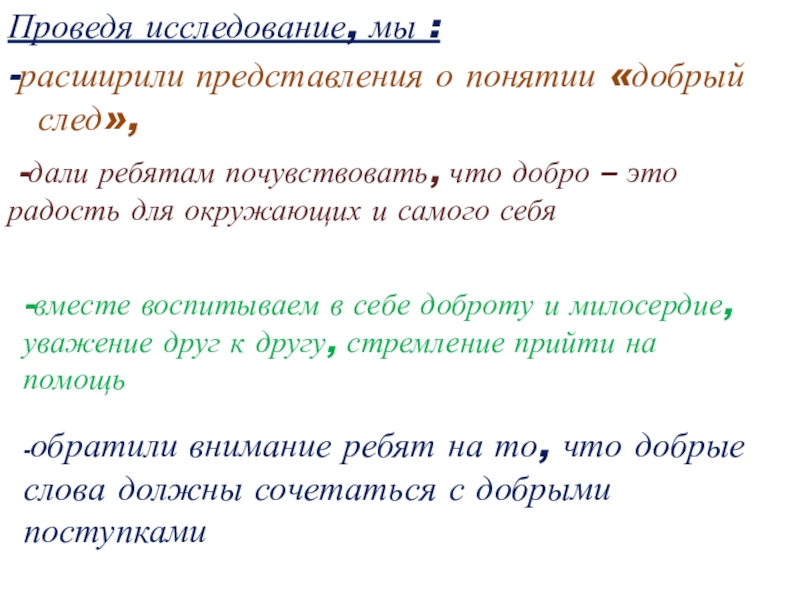 Проведя исследование, мы :

-расширили представления о понятии «добрый след»,

-дали ребятам почувствовать, что добро – это радость для окружающих и самого себя

-вместе воспитываем в себе доброту и милосердие, уважение друг к другу, стремление прийти на помощь

-обратили внимание ребят на то, что добрые слова должны сочетаться с добрыми поступками